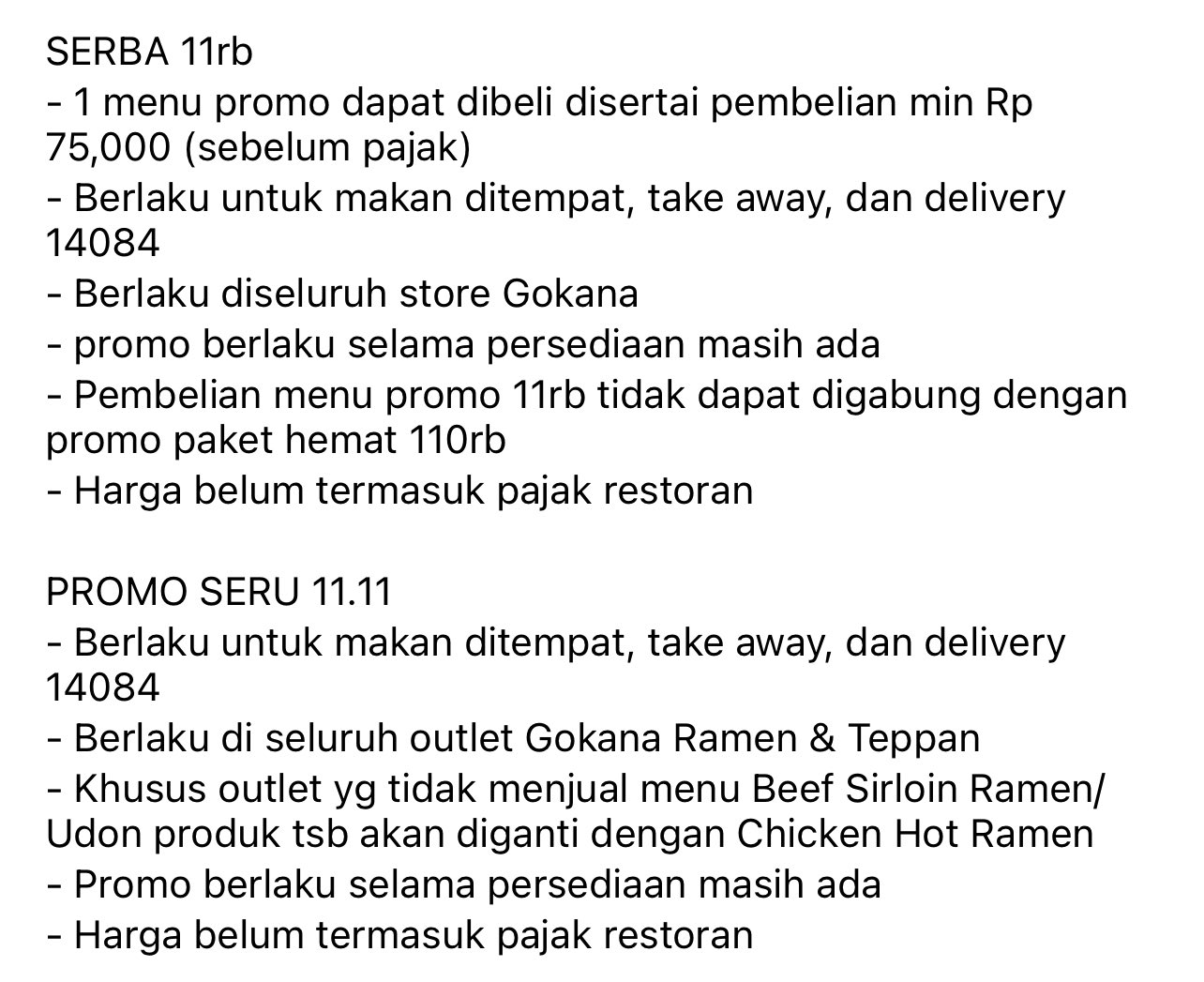 SERBA 11rb
- 1 menu promo dapat dibeli disertai pembelian min Rp 75,000 (sebelum pajak)
- Berlaku untuk makan ditempat, take away, dan delivery 14084
- Berlaku diseluruh store Gokana
- promo berlaku selama persediaan masih ada
- Pembelian menu promo 11rb tidak dapat digabung dengan promo paket hemat 110rb
- Harga belum termasuk pajak restoran

PROMO SERU 11.11
- Berlaku untuk makan ditempat, take away, dan delivery 14084
- Berlaku di seluruh outlet Gokana Ramen & Teppan
- Khusus outlet yg tidak menjual menu Beef Sirloin Ramen/ Udon produk tsb akan diganti dengan Chicken Hot Ramen
- Promo berlaku selama persediaan masih ada
- Harga belum termasuk pajak restoran